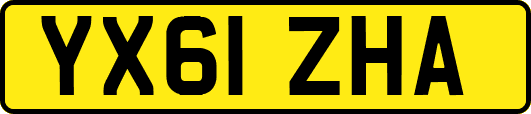 YX61 ZHA